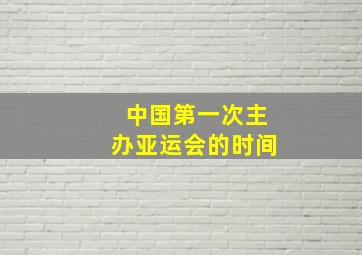 中国第一次主办亚运会的时间